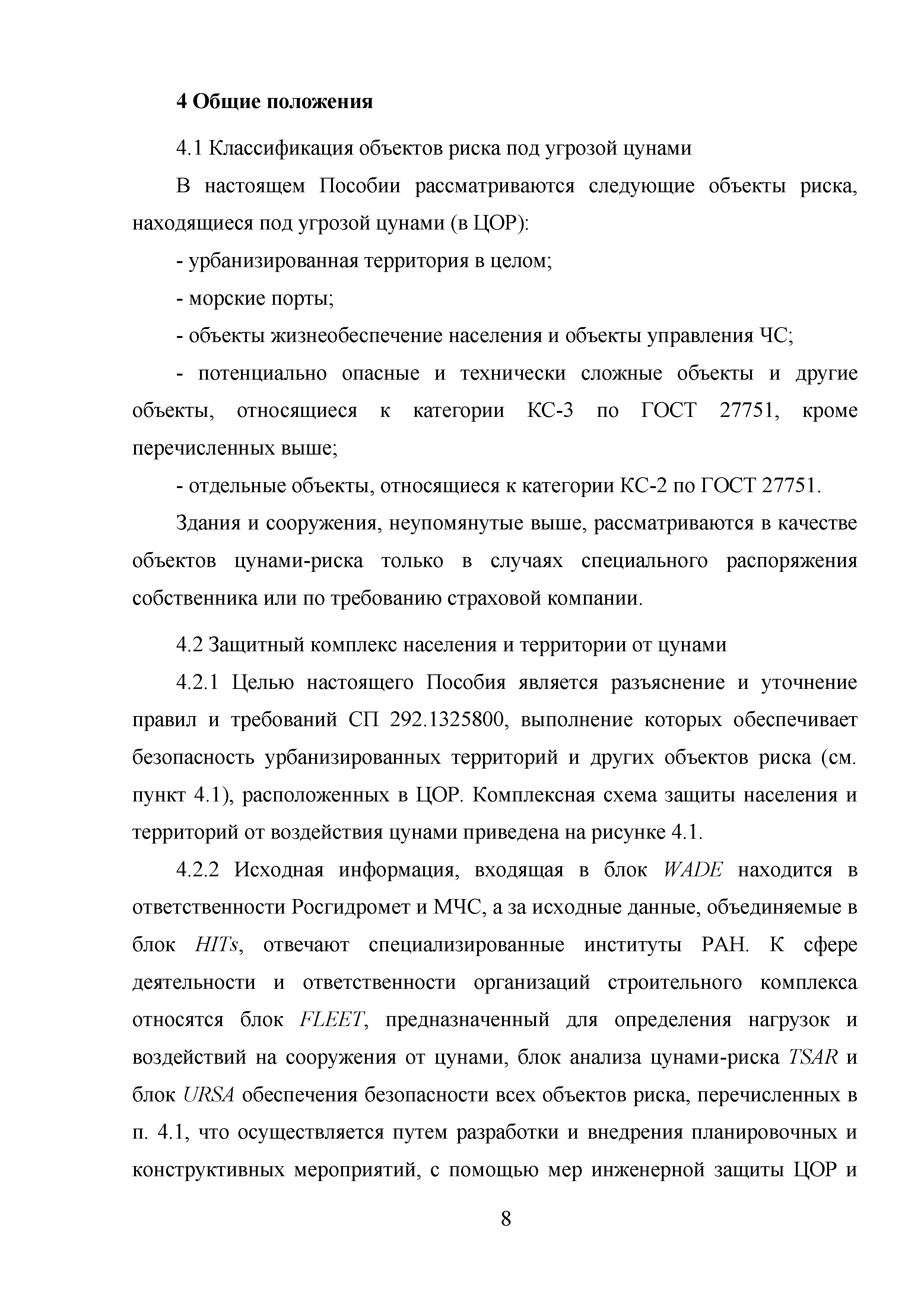 4 Общие положения

4.1 Классификация объектов риска под угрозой цунами

В настоящем Пособии рассматриваются следующие объекты риска, находящиеся под угрозой цунами (в ЦОР):

- урбанизированная территория в целом;

- морские порты;

- объекты жизнеобеспечение населения и объекты управления ЧС;

- потенциально опасные и технически сложные объекты и другие объекты, относящиеся к категории КС-3 по ГОСТ 27751, кроме перечисленных выше;

- отдельные объекты, относящиеся к категории КС-2 по ГОСТ 27751.

Здания и сооружения, неупомянутые выше, рассматриваются в качестве объектов цунами-риска только в случаях специального распоряжения собственника или по требованию страховой компании.

4.2 Защитный комплекс населения и территории от цунами

4.2.1 Целью настоящего Пособия является разъяснение и уточнение правил и требований СП 292.1325800, выполнение которых обеспечивает безопасность урбанизированных территорий и других объектов риска (см. пункт 4.1), расположенных в ЦОР. Комплексная схема защиты населения и территорий от воздействия цунами приведена на рисунке 4.1.

4.2.2 Исходная информация, входящая в блок WADE находится в ответственности Росгидромет и МЧС, а за исходные данные, объединяемые в блок HITs, отвечают специализированные институты РАН. К сфере деятельности и ответственности организаций строительного комплекса относятся блок FLEET, предназначенный для определения нагрузок и воздействий на сооружения от цунами, блок анализа цунами-риска TSAR и блок URSA обеспечения безопасности всех объектов риска, перечисленных в п. 4.1, что осуществляется путем разработки и внедрения планировочных и конструктивных мероприятий, с помощью мер инженерной защиты ЦОР и

8